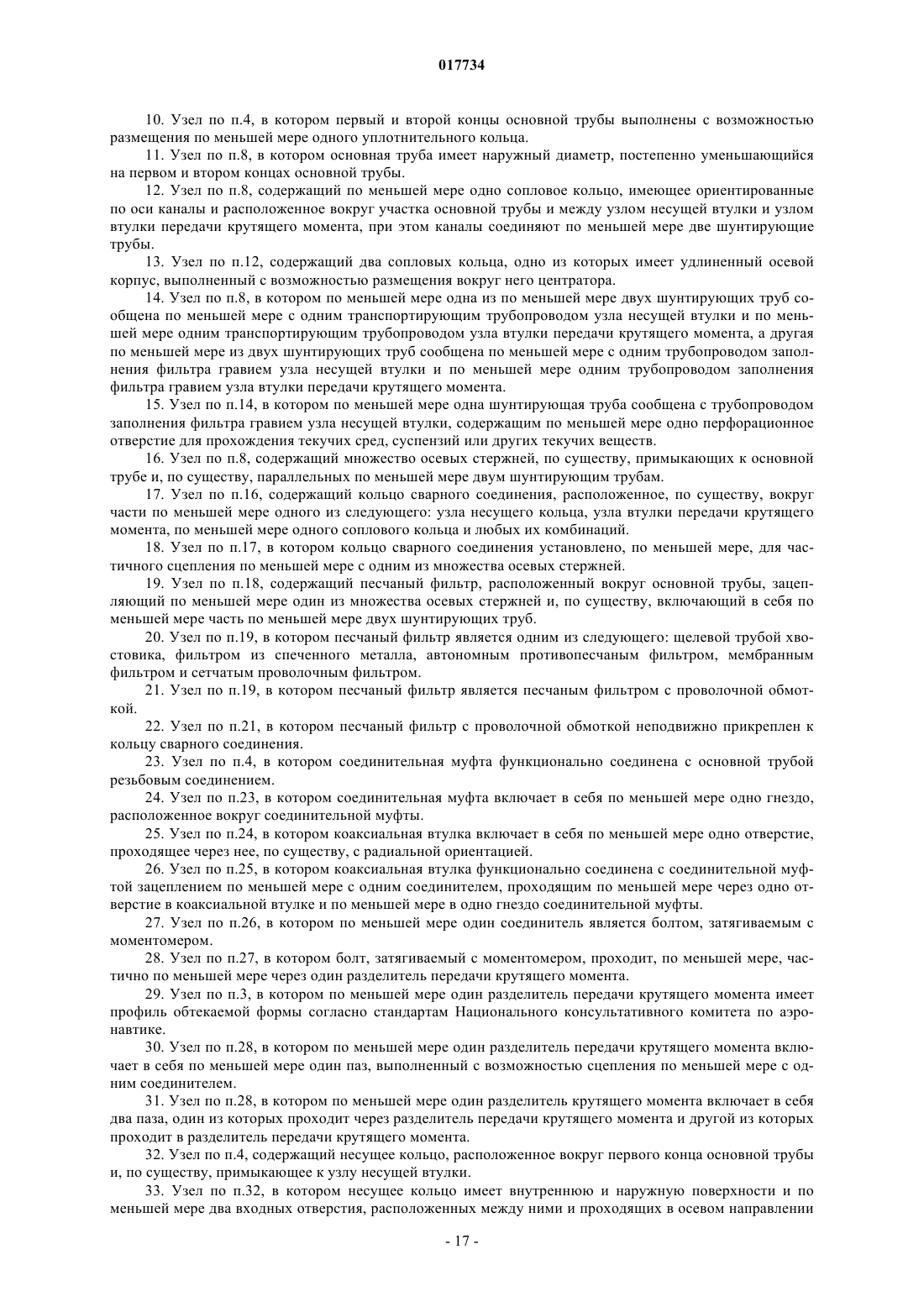 017734

10. Узел по п.4, в котором первый и второй концы основной трубы выполнены с возможностью размещения по меньшей мере одного уплотнительного кольца.

11. Узел по п.8, в котором основная труба имеет наружный диаметр, постепенно уменьшающийся на первом и втором концах основной трубы.

12. Узел по п.8, содержащий по меньшей мере одно сопловое кольцо, имеющее ориентированные по оси каналы и расположенное вокруг участка основной трубы и между узлом несущей втулки и узлом втулки передачи крутящего момента, при этом каналы соединяют по меньшей мере две шунтирующие трубы.

13. Узел по п.12, содержащий два сопловых кольца, одно из которых имеет удлиненный осевой корпус, выполненный с возможностью размещения вокруг него центратора.

14. Узел по п.8, в котором по меньшей мере одна из по меньшей мере двух шунтирующих труб сообщена по меньшей мере с одним транспортирующим трубопроводом узла несущей втулки и по меньшей мере одним транспортирующим трубопроводом узла втулки передачи крутящего момента, а другая по меньшей мере из двух шунтирующих труб сообщена по меньшей мере с одним трубопроводом заполнения фильтра гравием узла несущей втулки и по меньшей мере одним трубопроводом заполнения фильтра гравием узла втулки передачи крутящего момента.

15. Узел по п.14, в котором по меньшей мере одна шунтирующая труба сообщена с трубопроводом заполнения фильтра гравием узла несущей втулки, содержащим по меньшей мере одно перфорационное отверстие для прохождения текучих сред, суспензий или других текучих веществ.

16. Узел по п.8, содержащий множество осевых стержней, по существу, примыкающих к основной трубе и, по существу, параллельных по меньшей мере двум шунтирующим трубам.

17. Узел по п.16, содержащий кольцо сварного соединения, расположенное, по существу, вокруг части по меньшей мере одного из следующего: узла несущего кольца, узла втулки передачи крутящего момента, по меньшей мере одного соплового кольца и любых их комбинаций.

18. Узел по п.17, в котором кольцо сварного соединения установлено, по меньшей мере, для частичного сцепления по меньшей мере с одним из множества осевых стержней.

19. Узел по п.18, содержащий песчаный фильтр, расположенный вокруг основной трубы, зацепляющий по меньшей мере один из множества осевых стержней и, по существу, включающий в себя по меньшей мере часть по меньшей мере двух шунтирующих труб.

20. Узел по п.19, в котором песчаный фильтр является одним из следующего: щелевой трубой хвостовика, фильтром из спеченного металла, автономным противопесчаным фильтром, мембранным фильтром и сетчатым проволочным фильтром.

21. Узел по п.19, в котором песчаный фильтр является песчаным фильтром с проволочной обмоткой.

22. Узел по п.21, в котором песчаный фильтр с проволочной обмоткой неподвижно прикреплен к кольцу сварного соединения.

23. Узел по п.4, в котором соединительная муфта функционально соединена с основной трубой резьбовым соединением.

24. Узел по п.23, в котором соединительная муфта включает в себя по меньшей мере одно гнездо, расположенное вокруг соединительной муфты.

25. Узел по п.24, в котором коаксиальная втулка включает в себя по меньшей мере одно отверстие, проходящее через нее, по существу, с радиальной ориентацией.

26. Узел по п.25, в котором коаксиальная втулка функционально соединена с соединительной муфтой зацеплением по меньшей мере с одним соединителем, проходящим по меньшей мере через одно отверстие в коаксиальной втулке и по меньшей мере в одно гнездо соединительной муфты.

27. Узел по п.26, в котором по меньшей мере один соединитель является болтом, затягиваемым с моментомером.

28. Узел по п.27, в котором болт, затягиваемый с моментомером, проходит, по меньшей мере, частично по меньшей мере через один разделитель передачи крутящего момента.

29. Узел по п.3, в котором по меньшей мере один разделитель передачи крутящего момента имеет профиль обтекаемой формы согласно стандартам Национального консультативного комитета по аэронавтике.

30. Узел по п.28, в котором по меньшей мере один разделитель передачи крутящего момента включает в себя по меньшей мере один паз, выполненный с возможностью сцепления по меньшей мере с одним соединителем.

31. Узел по п.28, в котором по меньшей мере один разделитель крутящего момента включает в себя два паза, один из которых проходит через разделитель передачи крутящего момента и другой из которых проходит в разделитель передачи крутящего момента.

32. Узел по п.4, содержащий несущее кольцо, расположенное вокруг первого конца основной трубы и, по существу, примыкающее к узлу несущей втулки.

33. Узел по п.32, в котором несущее кольцо имеет внутреннюю и наружную поверхности и по меньшей мере два входных отверстия, расположенных между ними и проходящих в осевом направлении

- 17 -